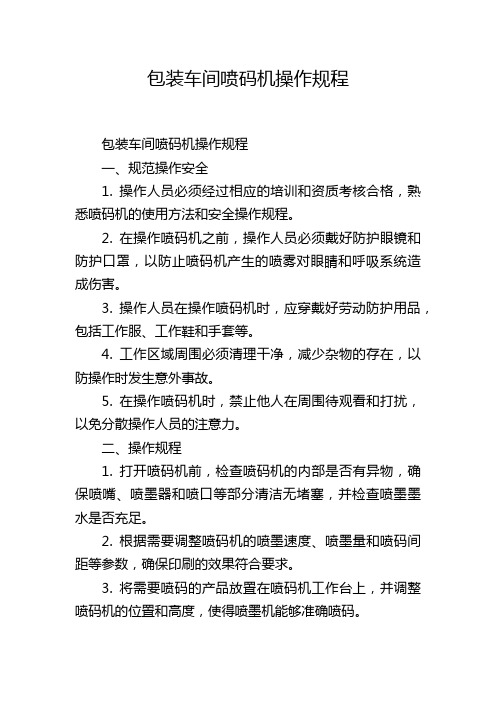 包装车间喷码机操作规程

包装车间喷码机操作规程

一、规范操作安全

1. 操作人员必须经过相应的培训和资质考核合格，熟悉喷码机的使用方法和安全操作规程。

2. 在操作喷码机之前，操作人员必须戴好防护眼镜和防护口罩，以防止喷码机产生的喷雾对眼睛和呼吸系统造成伤害。

3. 操作人员在操作喷码机时，应穿戴好劳动防护用品，包括工作服、工作鞋和手套等。

4. 工作区域周围必须清理干净，减少杂物的存在，以防操作时发生意外事故。

5. 在操作喷码机时，禁止他人在周围待观看和打扰，以免分散操作人员的注意力。

二、操作规程

1. 打开喷码机前，检查喷码机的内部是否有异物，确保喷嘴、喷墨器和喷口等部分清洁无堵塞，并检查喷墨墨水是否充足。

2. 根据需要调整喷码机的喷墨速度、喷墨量和喷码间距等参数，确保印刷的效果符合要求。

3. 将需要喷码的产品放置在喷码机工作台上，并调整喷码机的位置和高度，使得喷墨机能够准确喷码。